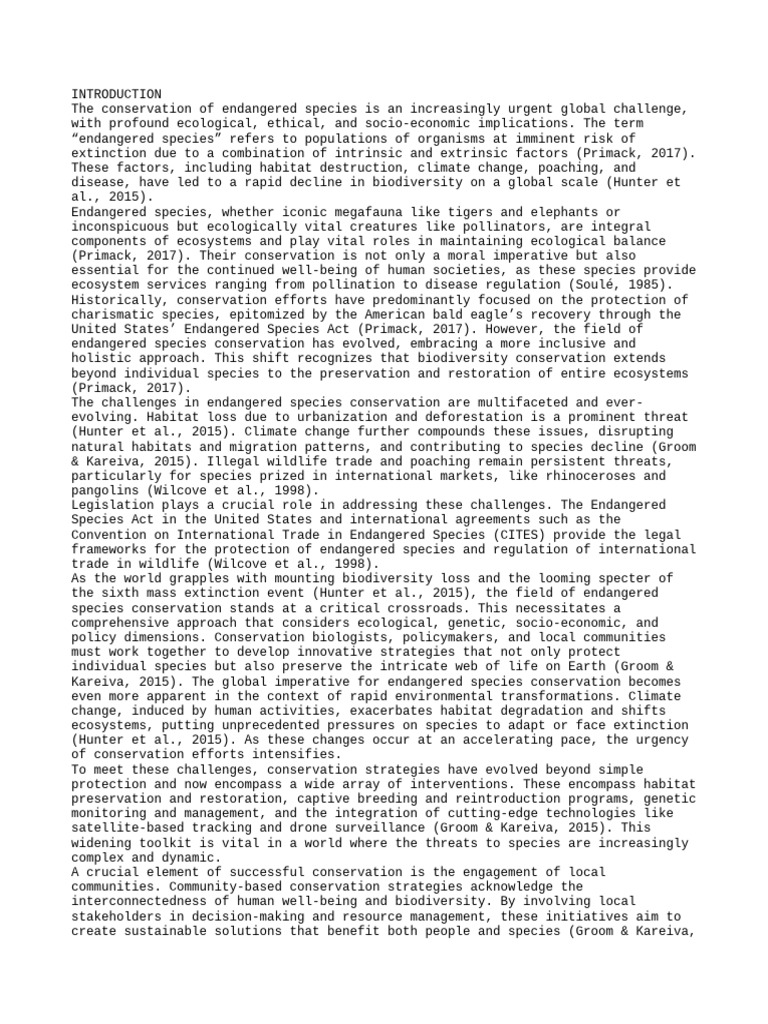 INTRODUCTION
The conservation of endangered species is an increasingly urgent global challenge, with profound ecological, ethical, and socio-economic implications. The term “endangered species” refers to populations of organisms at imminent risk of extinction due to a combination of intrinsic and extrinsic factors (Primack, 2017). These factors, including habitat destruction, climate change, poaching, and disease, have led to a rapid decline in biodiversity on a global scale (Hunter et al., 2015).
Endangered species, whether iconic megafauna like tigers and elephants or inconspicuous but ecologically vital creatures like pollinators, are integral components of ecosystems and play vital roles in maintaining ecological balance (Primack, 2017). Their conservation is not only a moral imperative but also essential for the continued well-being of human societies, as these species provide ecosystem services ranging from pollination to disease regulation (Soulé, 1985).
Historically, conservation efforts have predominantly focused on the protection of charismatic species, epitomized by the American bald eagle’s recovery through the United States’ Endangered Species Act (Primack, 2017). However, the field of endangered species conservation has evolved, embracing a more inclusive and holistic approach. This shift recognizes that biodiversity conservation extends beyond individual species to the preservation and restoration of entire ecosystems (Primack, 2017).
The challenges in endangered species conservation are multifaceted and ever-evolving. Habitat loss due to urbanization and deforestation is a prominent threat (Hunter et al., 2015). Climate change further compounds these issues, disrupting natural habitats and migration patterns, and contributing to species decline (Groom & Kareiva, 2015). Illegal wildlife trade and poaching remain persistent threats, particularly for species prized in international markets, like rhinoceroses and pangolins (Wilcove et al., 1998).
Legislation plays a crucial role in addressing these challenges. The Endangered Species Act in the United States and international agreements such as the Convention on International Trade in Endangered Species (CITES) provide the legal frameworks for the protection of endangered species and regulation of international trade in wildlife (Wilcove et al., 1998).
As the world grapples with mounting biodiversity loss and the looming specter of the sixth mass extinction event (Hunter et al., 2015), the field of endangered species conservation stands at a critical crossroads. This necessitates a comprehensive approach that considers ecological, genetic, socio-economic, and policy dimensions. Conservation biologists, policymakers, and local communities must work together to develop innovative strategies that not only protect individual species but also preserve the intricate web of life on Earth (Groom & Kareiva, 2015). The global imperative for endangered species conservation becomes even more apparent in the context of rapid environmental transformations. Climate change, induced by human activities, exacerbates habitat degradation and shifts ecosystems, putting unprecedented pressures on species to adapt or face extinction (Hunter et al., 2015). As these changes occur at an accelerating pace, the urgency of conservation efforts intensifies.
To meet these challenges, conservation strategies have evolved beyond simple protection and now encompass a wide array of interventions. These encompass habitat preservation and restoration, captive breeding and reintroduction programs, genetic monitoring and management, and the integration of cutting-edge technologies like satellite-based tracking and drone surveillance (Groom & Kareiva, 2015). This widening toolkit is vital in a world where the threats to species are increasingly complex and dynamic.
A crucial element of successful conservation is the engagement of local communities. Community-based conservation strategies acknowledge the interconnectedness of human well-being and biodiversity. By involving local stakeholders in decision-making and resource management, these initiatives aim to create sustainable solutions that benefit both people and species (Groom & Kareiva,